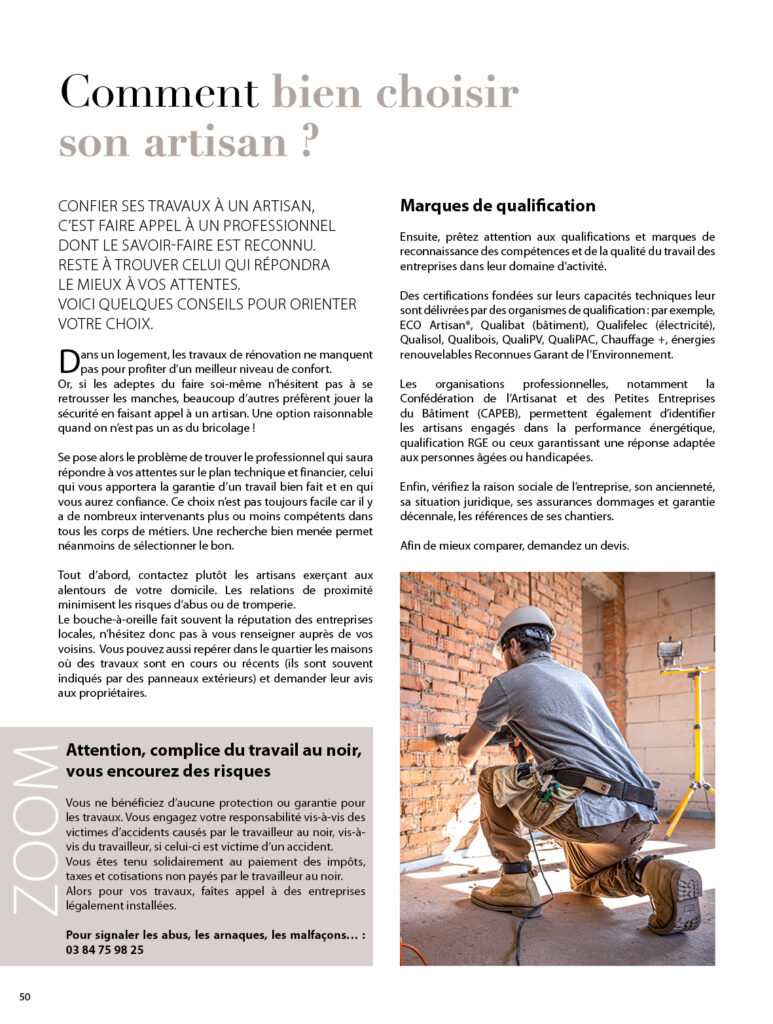 Comment bien choisir son artisan ?

CONFIER SES TRAVAUX À UN ARTISAN, C'EST FAIRE APPEL À UN PROFESSIONNEL DONT LE SAVOIR-FAIRE EST RECONNU. RESTE À TROUVER CELUI QUI RÉPONDRA LE MIEUX À VOS ATTENTES. VOICI QUELQUES CONSEILS POUR ORIENTER VOTRE CHOIX.

Dans un logement, les travaux de rénovation ne manquent pas pour profiter d'un meilleur niveau de confort. Or, si les adeptes du faire soi-même n'hésitent pas à se retrousser les manches, beaucoup d'autres préfèrent jouer la sécurité en faisant appel à un artisan. Une option raisonnable quand on n'est pas un as du bricolage !

Se pose alors le problème de trouver le professionnel qui saura répondre à vos attentes sur le plan technique et financier, celui qui vous apportera la garantie d'un travail bien fait et en qui vous aurez confiance. Ce choix n'est pas toujours facile car il y a de nombreux intervenants plus ou moins compétents dans tous les corps de métiers. Une recherche bien menée permet néanmoins de sélectionner le bon.

Tout d'abord, contactez plutôt les artisans exerçant aux alentours de votre domicile. Les relations de proximité minimisent les risques d'abus ou de tromperie.
Le bouche-à-oreille fait souvent la réputation des entreprises locales, n'hésitez donc pas à vous renseigner auprès de vos voisins. Vous pouvez aussi repérer dans le quartier les maisons où des travaux sont en cours ou récents (ils sont souvent indiqués par des panneaux extérieurs) et demander leur avis aux propriétaires.

ZOOM

Attention, complice du travail au noir, vous encourez des risques

Vous ne bénéficiez d'aucune protection ou garantie pour les travaux. Vous engagez votre responsabilité vis-à-vis des victimes d'accidents causés par le travailleur au noir, vis-à-vis du travailleur, si celui-ci est victime d'un accident.
Vous êtes tenu solidairement au paiement des impôts, taxes et cotisations non payés par le travailleur au noir.
Alors pour vos travaux, faites appel à des entreprises légalement installées.

Pour signaler les abus, les arnaques, les malfaçons... : 03 84 75 98 25

Marques de qualification

Ensuite, prêtez attention aux qualifications et marques de reconnaissance des compétences et de la qualité du travail des entreprises dans leur domaine d'activité.

Des certifications fondées sur leurs capacités techniques leur sont délivrées par des organismes de qualification : par exemple, ECO Artisan®, Qualibat (bâtiment), Qualifelec (électricité), Qualisol, Qualibois, QualiPV, QualiPAC, Chauffage +, énergies renouvelables Reconnues Garant de l'Environnement.

Les organisations professionnelles, notamment la Confédération de l'Artisanat et des Petites Entreprises du Bâtiment (CAPEB), permettent également d'identifier les artisans engagés dans la performance énergétique, qualification RGE ou ceux garantissant une réponse adaptée aux personnes âgées ou handicapées.

Enfin, vérifiez la raison sociale de l'entreprise, son ancienneté, sa situation juridique, ses assurances dommages et garantie décennale, les références de ses chantiers.

Afin de mieux comparer, demandez un devis.

50